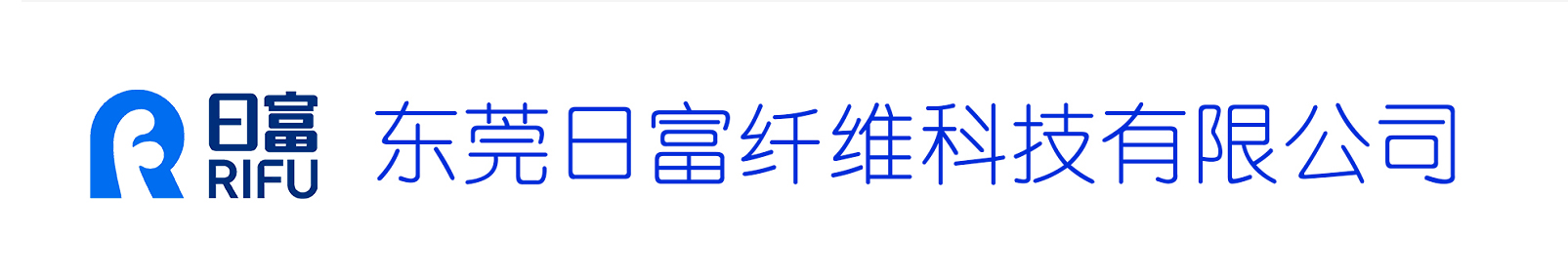 日富
RIFU
东莞日富纤维科技有限公司